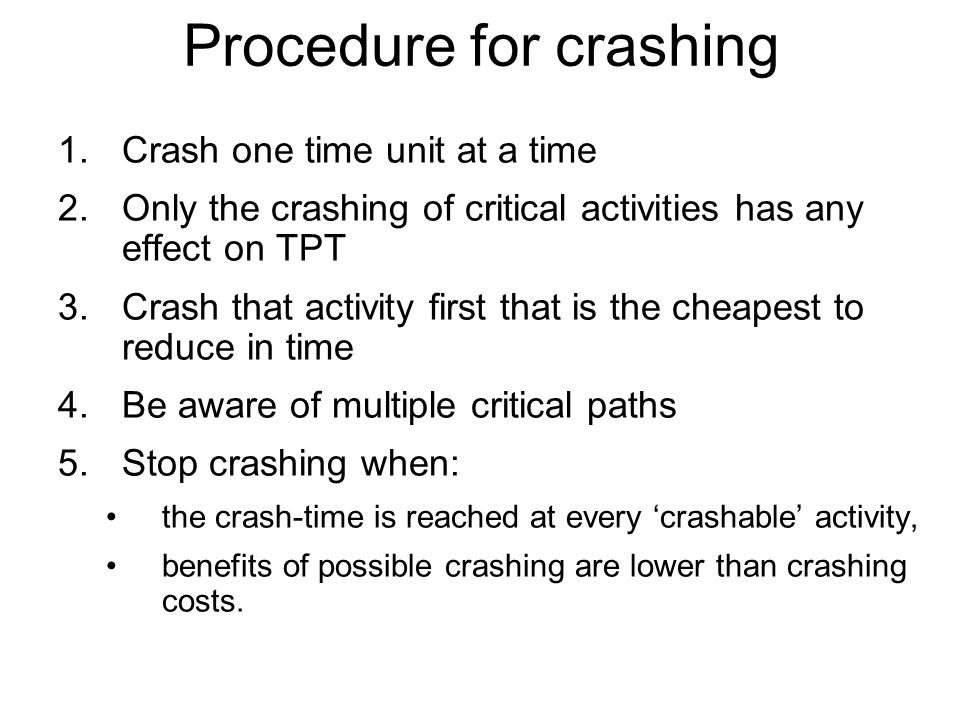 Procedure for crashing

1. Crash one time unit at a time
2. Only the crashing of critical activities has any effect on TPT
3. Crash that activity first that is the cheapest to reduce in time
4. Be aware of multiple critical paths
5. Stop crashing when:
   • the crash-time is reached at every ‘crashable’ activity,
   • benefits of possible crashing are lower than crashing costs.